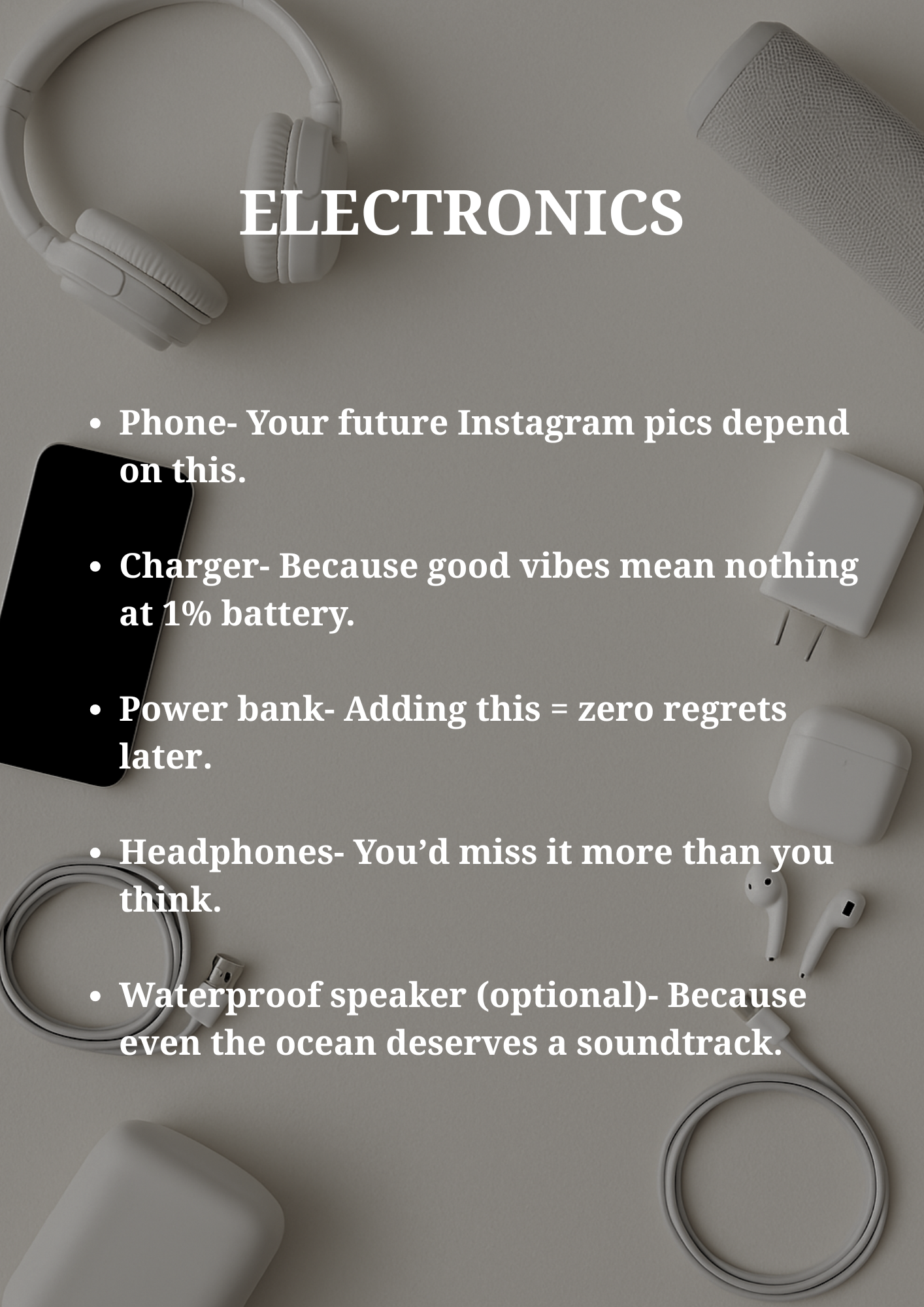 ELECTRONICS

• Phone- Your future Instagram pics depend on this.

• Charger- Because good vibes mean nothing at 1% battery.

• Power bank- Adding this = zero regrets later.

• Headphones- You'd miss it more than you think.

• Waterproof speaker (optional)- Because even the ocean deserves a soundtrack.